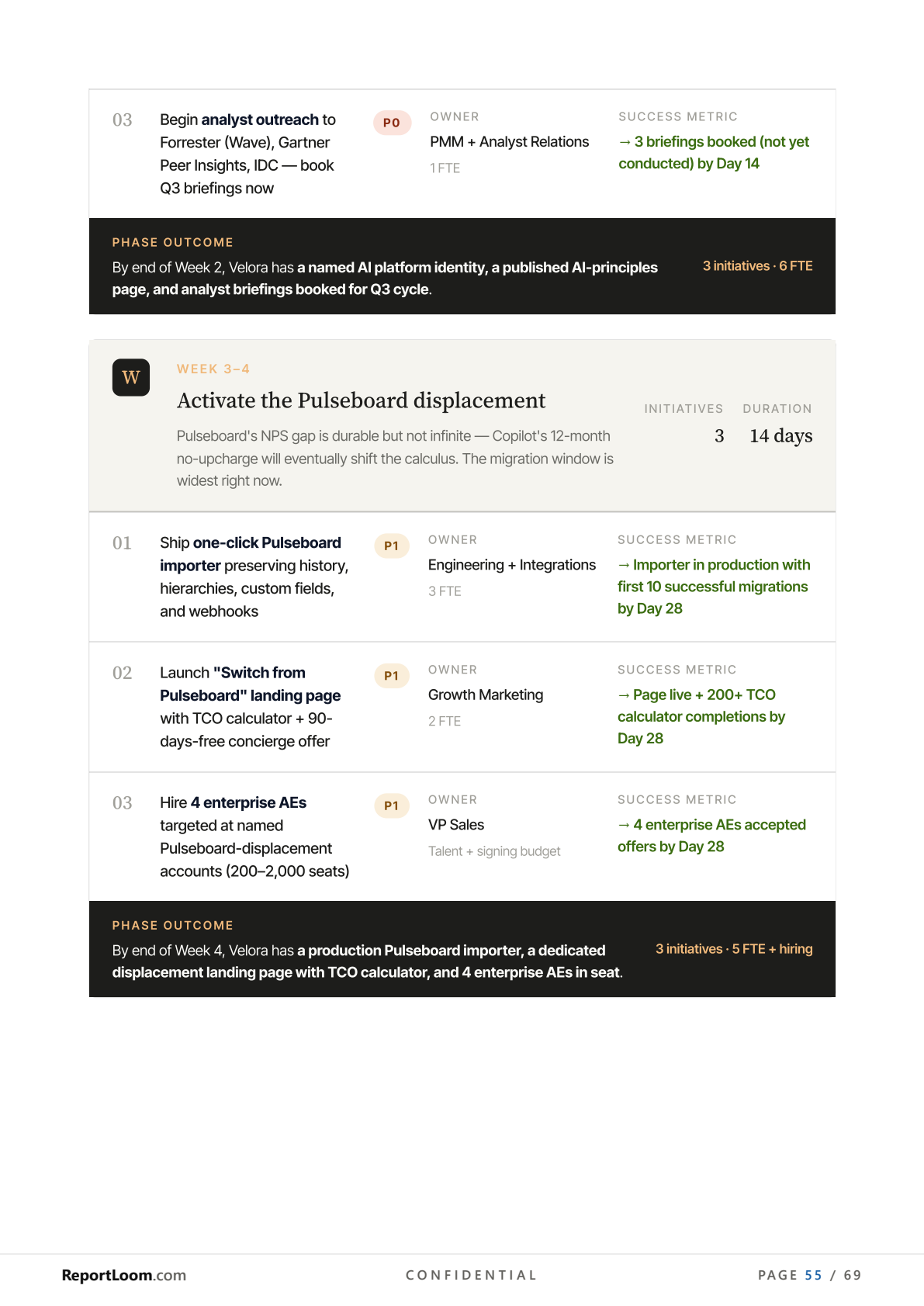 03

Begin analyst outreach to Forrester (Wave), Gartner Peer Insights, IDC — book Q3 briefings now

P0

OWNER
PMM + Analyst Relations
1 FTE

SUCCESS METRIC
→ 3 briefings booked (not yet conducted) by Day 14

PHASE OUTCOME
By end of Week 2, Velora has a named AI platform identity, a published AI-principles page, and analyst briefings booked for Q3 cycle.

3 initiatives · 6 FTE

W

WEEK 3–4
Activate the Pulseboard displacement
Pulseboard's NPS gap is durable but not infinite — Copilot's 12-month no-upcharge will eventually shift the calculus. The migration window is widest right now.

INITIATIVES
3
DURATION
14 days

01

Ship one-click Pulseboard importer preserving history, hierarchies, custom fields, and webhooks

P1

OWNER
Engineering + Integrations
3 FTE

SUCCESS METRIC
→ Importer in production with first 10 successful migrations by Day 28

02

Launch "Switch from Pulseboard" landing page with TCO calculator + 90-days-free concierge offer

P1

OWNER
Growth Marketing
2 FTE

SUCCESS METRIC
→ Page live + 200+ TCO calculator completions by Day 28

03

Hire 4 enterprise AEs targeted at named Pulseboard-displacement accounts (200–2,000 seats)

P1

OWNER
VP Sales
Talent + signing budget

SUCCESS METRIC
→ 4 enterprise AEs accepted offers by Day 28

PHASE OUTCOME
By end of Week 4, Velora has a production Pulseboard importer, a dedicated displacement landing page with TCO calculator, and 4 enterprise AEs in seat.

3 initiatives · 5 FTE + hiring

ReportLoom.com

CONFIDENTIAL

PAGE 55 / 69